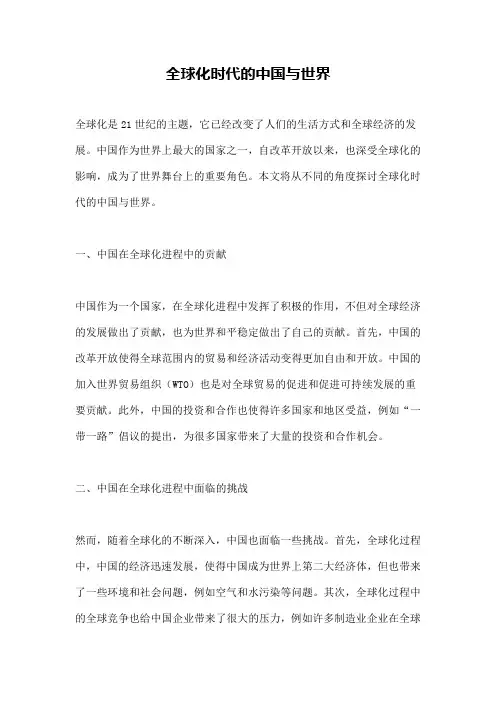 全球化时代的中国与世界

全球化是21世纪的主题，它已经改变了人们的生活方式和全球经济的发展。中国作为世界上最大的国家之一，自改革开放以来，也深受全球化的影响，成为了世界舞台上的重要角色。本文将从不同的角度探讨全球化时代的中国与世界。

一、中国在全球化进程中的贡献

中国作为一个国家，在全球化进程中发挥了积极的作用，不但对全球经济的发展做出了贡献，也为世界和平稳定做出了自己的贡献。首先，中国的改革开放使得全球范围内的贸易和经济活动变得更加自由和开放。中国的加入世界贸易组织（WTO）也是对全球贸易的促进和促进可持续发展的重要贡献。此外，中国的投资和合作也使得许多国家和地区受益，例如“一带一路”倡议的提出，为很多国家带来了大量的投资和合作机会。

二、中国在全球化进程中面临的挑战

然而，随着全球化的不断深入，中国也面临一些挑战。首先，全球化过程中，中国的经济迅速发展，使得中国成为世界上第二大经济体，但也带来了一些环境和社会问题，例如空气和水污染等问题。其次，全球化过程中的全球竞争也给中国企业带来了很大的压力，例如许多制造业企业在全球